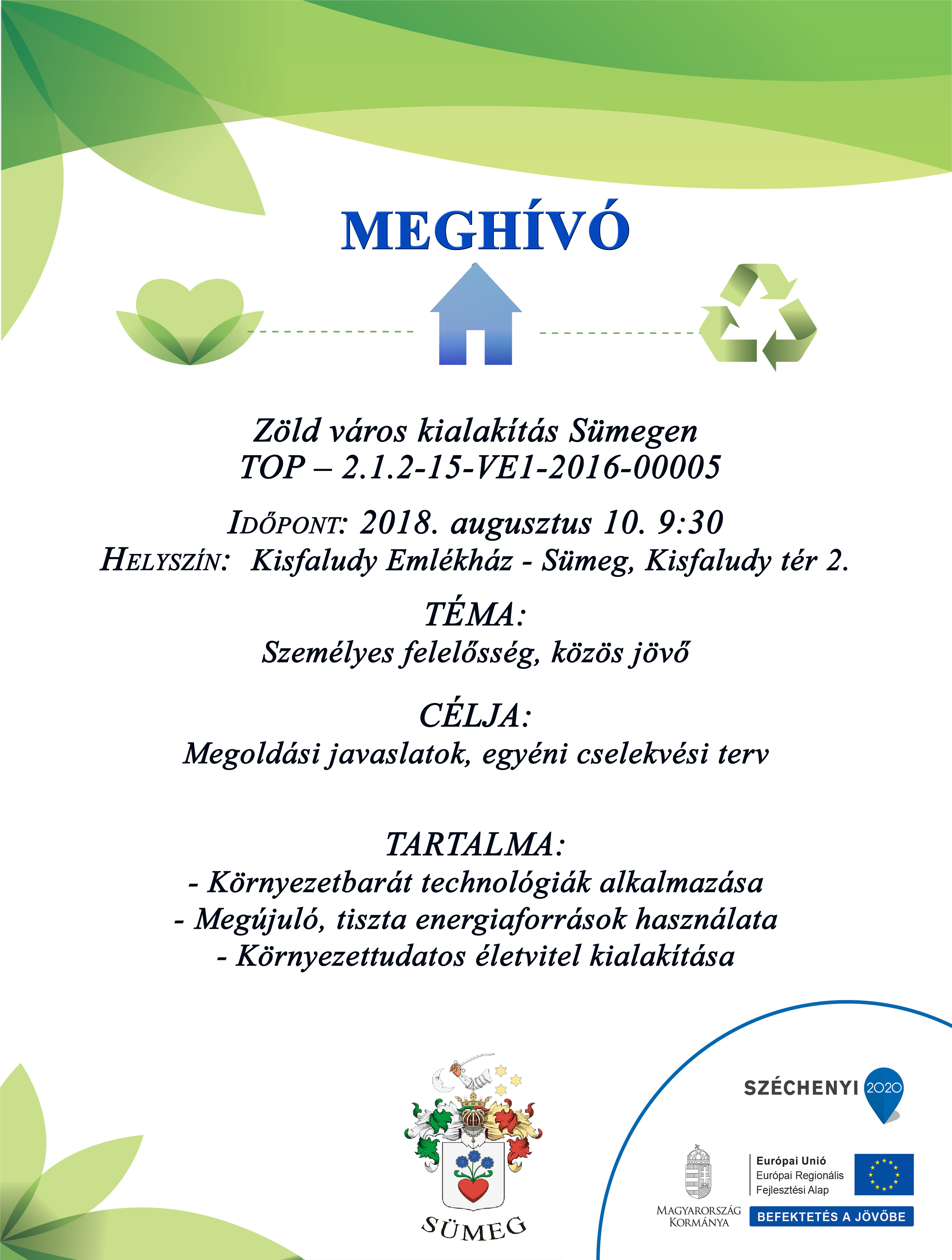 MEGHÍVÓ

Zöld város kialakítás Sümegen
TOP – 2.1.2-15-VE1-2016-00005

IDŐPONT: 2018. augusztus 10. 9:30
HELYSZÍN: Kisfaludy Emlékház - Sümeg, Kisfaludy tér 2.

TÉMA:
Személyes felelősség, közös jövő

CÉLJA:
Megoldási javaslatok, egyéni cselekvési terv

TARTALMA:
- Környezetbarát technológiák alkalmazása
- Megújuló, tiszta energiaforrások használata
- Környezettudatos életvitel kialakítása

SÜMEG

SZÉCHENYI 2020

MAGYARORSZÁG KORMÁNYA

Európai Unió
Európai Regionális Fejlesztési Alap

BEFEKTETÉS A JÖVŐBE